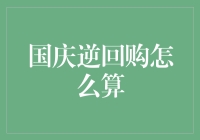 国庆逆回购怎么算